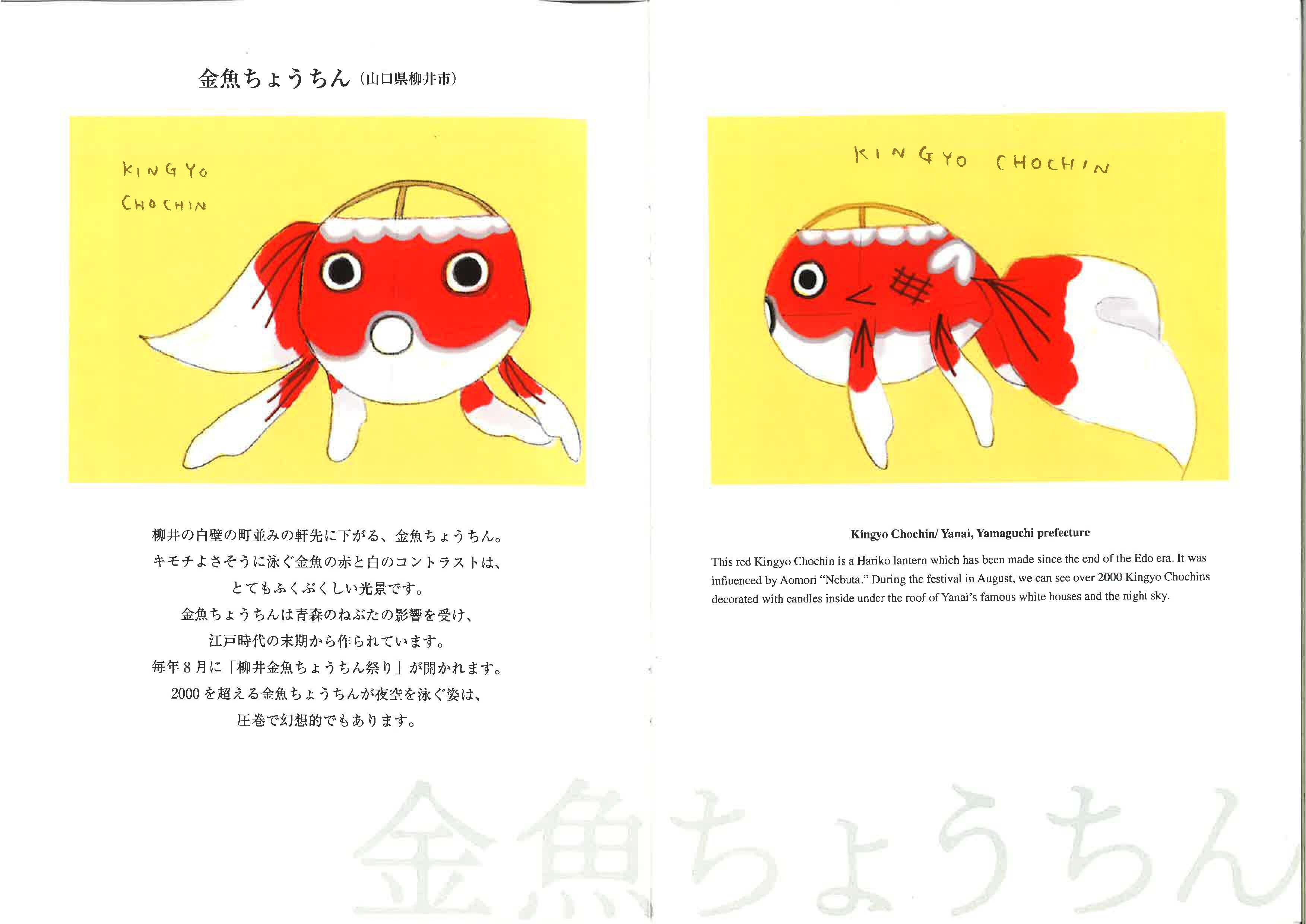 金魚ちょうちん（山口県柳井市）

KINGYO
CHOCHIN

柳井の白壁の町並みの軒先に下がる、金魚ちょうちん。
キモチよさそうに泳ぐ金魚の赤と白のコントラストは、
とてもふくぶくしい光景です。
金魚ちょうちんは青森のねぶたの影響を受け、
江戸時代の末期から作られています。
毎年8月に「柳井金魚ちょうちん祭り」が開かれます。
2000を超える金魚ちょうちんが夜空を泳ぐ姿は、
圧巻で幻想的でもあります。

KINGYO CHOCHIN

Kingyo Chochin/ Yanai, Yamaguchi prefecture

This red Kingyo Chochin is a Hariko lantern which has been made since the end of the Edo era. It was influenced by Aomori "Nebuta." During the festival in August, we can see over 2000 Kingyo Chochins decorated with candles inside under the roof of Yanai's famous white houses and the night sky.

金魚ちょうちん